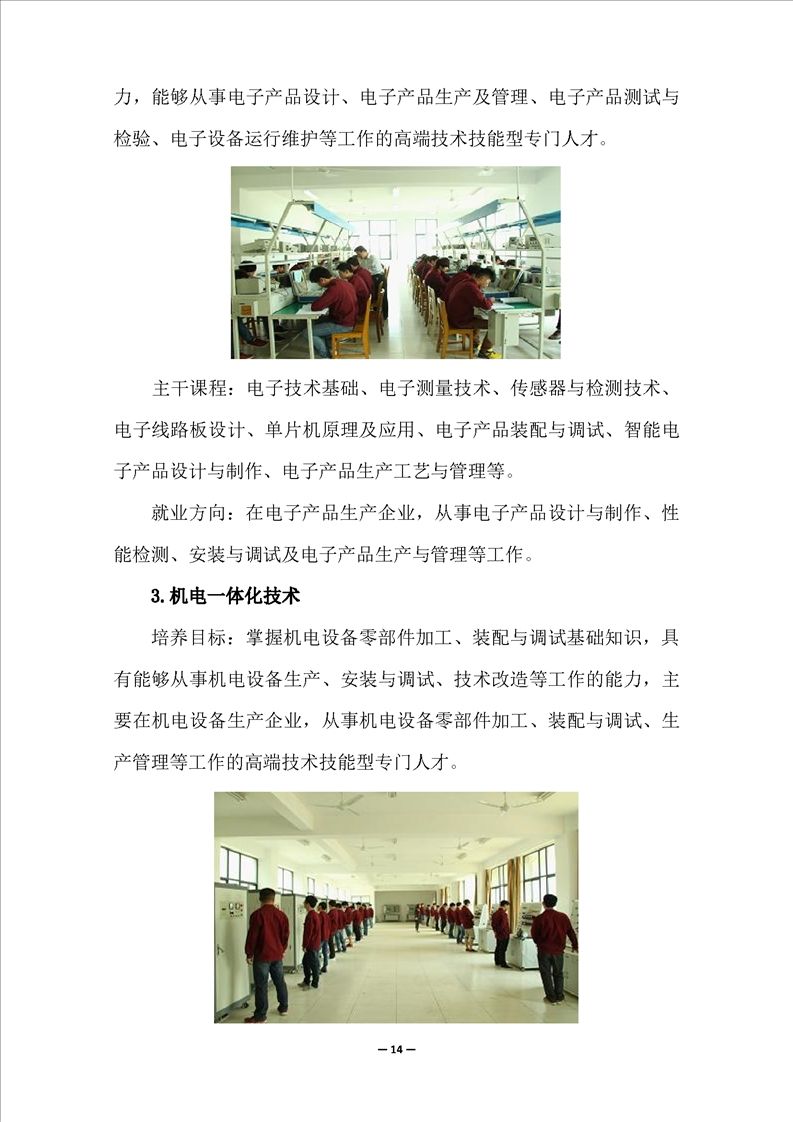 力，能够从事电子产品设计、电子产品生产及管理、电子产品测试与检验、电子设备运行维护等工作的高端技术技能型专门人才。

主干课程：电子技术基础、电子测量技术、传感器与检测技术、电子线路板设计、单片机原理及应用、电子产品装配与调试、智能电子产品设计与制作、电子产品生产工艺与管理等。

就业方向：在电子产品生产企业，从事电子产品设计与制作、性能检测、安装与调试及电子产品生产与管理等工作。

3.机电一体化技术

培养目标：掌握机电设备零部件加工、装配与调试基础知识，具有能够从事机电设备生产、安装与调试、技术改造等工作的能力，主要在机电设备生产企业，从事机电设备零部件加工、装配与调试、生产管理等工作的高端技术技能型专门人才。

— 14 —